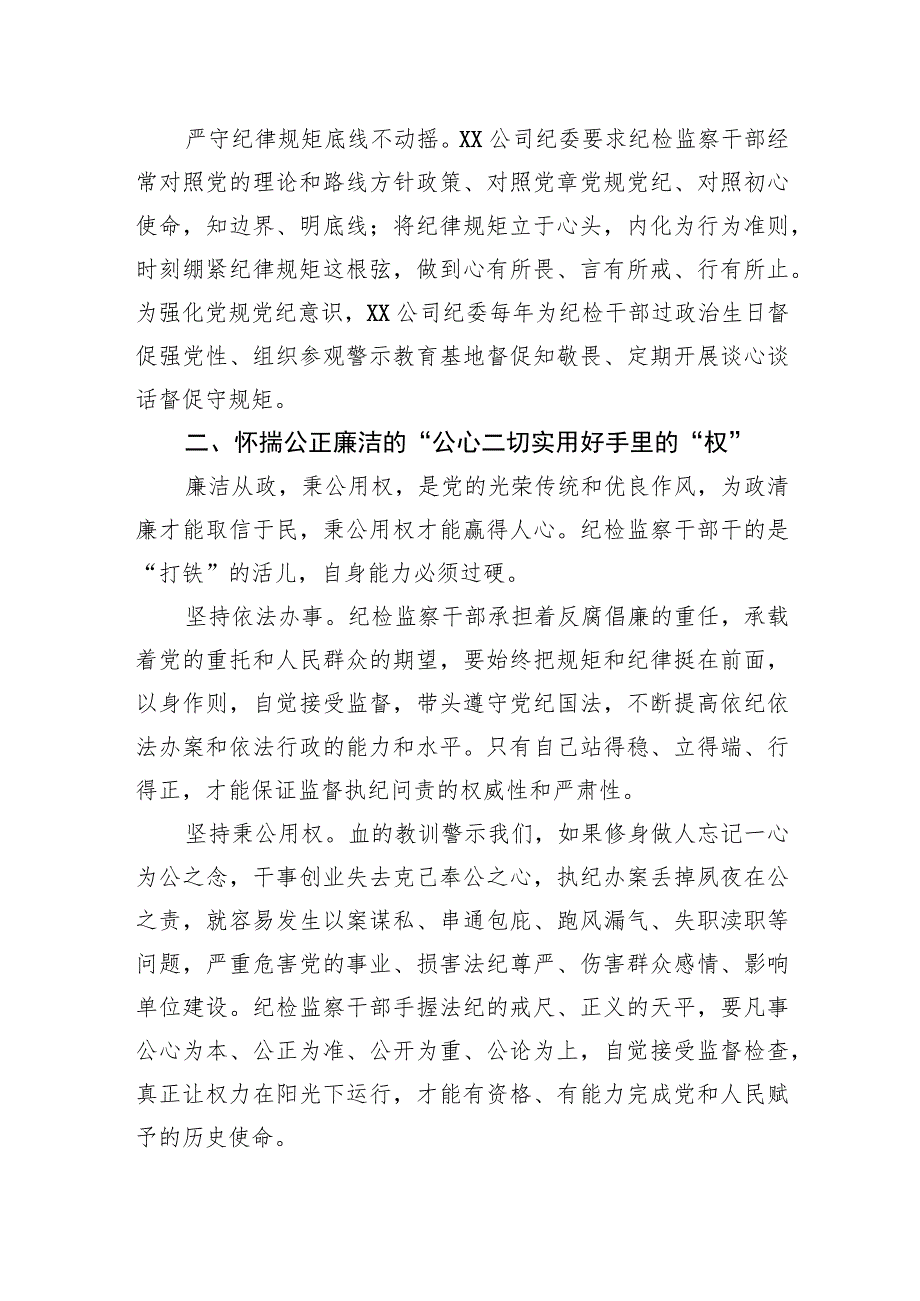 严守纪律规矩底线不动摇。XX公司纪委要求纪检监察干部经常对照党的理论和路线方针政策、对照党章党规党纪、对照初心使命，知边界、明底线；将纪律规矩立于心头，内化为行为准则，时刻绷紧纪律规矩这根弦，做到心有所畏、言有所戒、行有所止。为强化党规党纪意识，XX公司纪委每年为纪检干部过政治生日督促强党性、组织参观警示教育基地督促知敬畏、定期开展谈心谈话督促守规矩。

二、怀揣公正廉洁的“公心二切实用好手里的“权”

廉洁从政，秉公用权，是党的光荣传统和优良作风，为政清廉才能取信于民，秉公用权才能赢得人心。纪检监察干部干的是“打铁”的活儿，自身能力必须过硬。

坚持依法办事。纪检监察干部承担着反腐倡廉的重任，承载着党的重托和人民群众的期望，要始终把规矩和纪律挺在前面，以身作则，自觉接受监督，带头遵守党纪国法，不断提高依纪依法办案和依法行政的能力和水平。只有自己站得稳、立得端、行得正，才能保证监督执纪问责的权威性和严肃性。

坚持秉公用权。血的教训警示我们，如果修身做人忘记一心为公之念，干事创业失去克己奉公之心，执纪办案丢掉夙夜在公之责，就容易发生以案谋私、串通包庇、跑风漏气、失职渎职等问题，严重危害党的事业、损害法纪尊严、伤害群众感情、影响单位建设。纪检监察干部手握法纪的戒尺、正义的天平，要凡事公心为本、公正为准、公开为重、公论为上，自觉接受监督检查，真正让权力在阳光下运行，才能有资格、有能力完成党和人民赋予的历史使命。